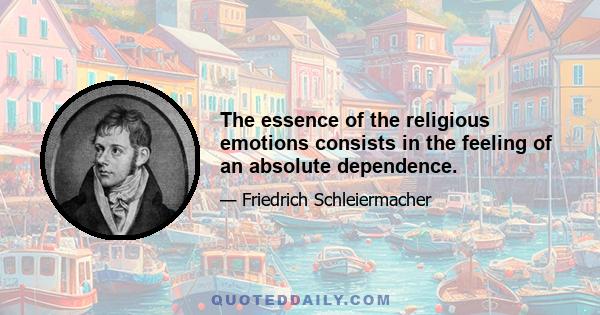 The essence of the religious emotions consists in the feeling of an absolute dependence.

— Friedrich Schleiermacher

QUOTEDDAILY.COM